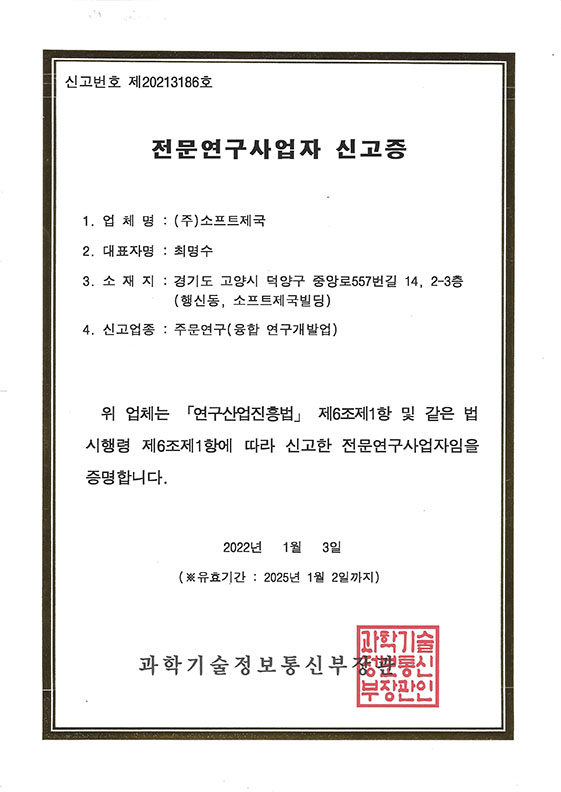 신고번호 제20213186호

전문연구사업자 신고증

1. 업 체 명 : (주)소프트제국

2. 대표자명 : 최명수

3. 소 재 지 : 경기도 고양시 덕양구 중앙로557번길 14, 2-3층 (행신동, 소프트제국빌딩)

4. 신고업종 : 주문연구(융합 연구개발업)

위 업체는 「연구산업진흥법」 제6조제1항 및 같은 법 시행령 제6조제1항에 따라 신고한 전문연구사업자임을 증명합니다.

2022년 1월 3일

(※유효기간 : 2025년 1월 2일까지)

과학기술정보통신부장관

과학기술정보통신부장관인